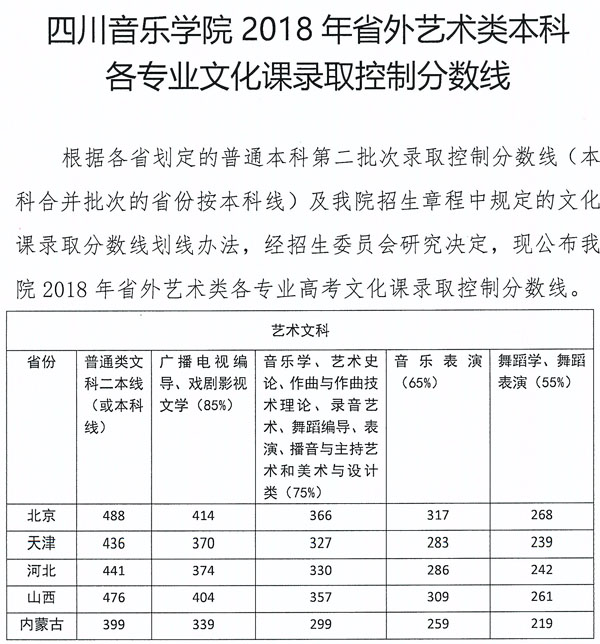 四川音乐学院 2018 年省外艺术类本科各专业文化课录取控制分数线

根据各省划定的普通本科第二批次录取控制分数线（本科合并批次的省份按本科线）及我院招生章程中规定的文化课录取分数线划线办法，经招生委员会研究决定，现公布我院 2018 年省外艺术类各专业高考文化课录取控制分数线。

| 艺术文科 | | | | | |
|---|---|---|---|---|---|
| 省份 | 普通类文科二本线（或本科线） | 广播电视编导、戏剧影视文学（85%） | 音乐学、艺术史论、作曲与作曲技术理论、录音艺术、舞蹈编导、表演、播音与主持艺术和美术与设计类（75%） | 音乐表演（65%） | 舞蹈学、舞蹈表演（55%） |
| 北京 | 488 | 414 | 366 | 317 | 268 |
| 天津 | 436 | 370 | 327 | 283 | 239 |
| 河北 | 441 | 374 | 330 | 286 | 242 |
| 山西 | 476 | 404 | 357 | 309 | 261 |
| 内蒙古 | 399 | 339 | 299 | 259 | 219 |